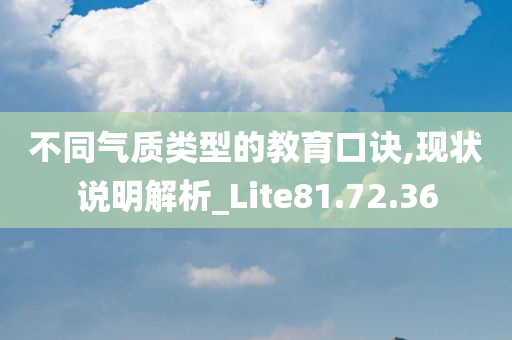 不同气质类型的教育口诀,现状说明解析_Lite81.72.36